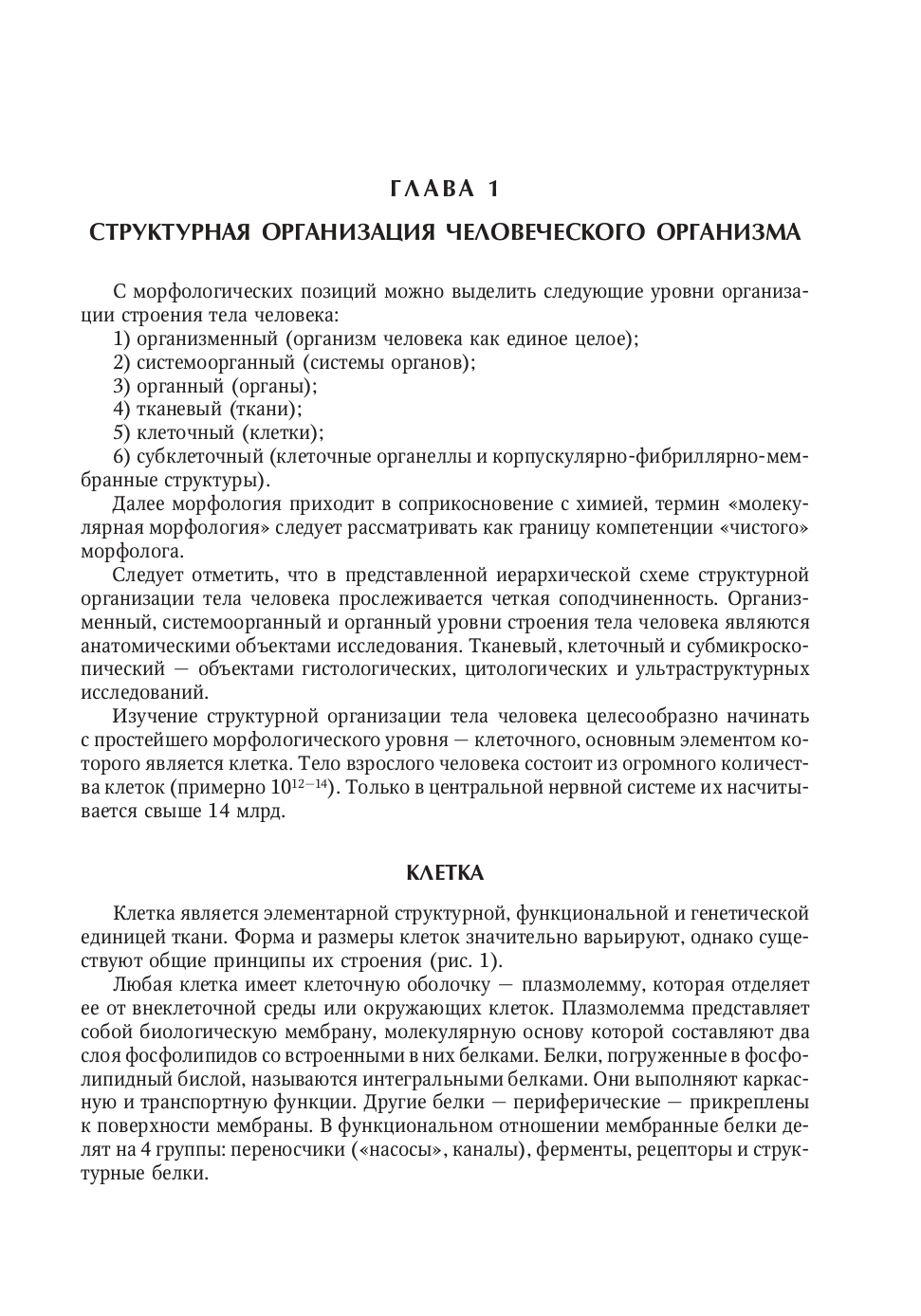 ГЛАВА 1

СТРУКТУРНАЯ ОРГАНИЗАЦИЯ ЧЕЛОВЕЧЕСКОГО ОРГАНИЗМА

С морфологических позиций можно выделить следующие уровни организации строения тела человека:
1) организменный (организм человека как единое целое);
2) системоорганный (системы органов);
3) органный (органы);
4) тканевый (ткани);
5) клеточный (клетки);
6) субклеточный (клеточные органеллы и корпускулярно-фибриллярно-мембранные структуры).
Далее морфология приходит в соприкосновение с химией, термин «молекулярная морфология» следует рассматривать как границу компетенции «чистого» морфолога.

Следует отметить, что в представленной иерархической схеме структурной организации тела человека прослеживается четкая соподчиненность. Организменный, системоорганный и органный уровни строения тела человека являются анатомическими объектами исследования. Тканевый, клеточный и субмикроскопический — объектами гистологических, цитологических и ультраструктурных исследований.

Изучение структурной организации тела человека целесообразно начинать с простейшего морфологического уровня — клеточного, основным элементом которого является клетка. Тело взрослого человека состоит из огромного количества клеток (примерно $10^{12-14}$). Только в центральной нервной системе их насчитывается свыше 14 млрд.

КЛЕТКА

Клетка является элементарной структурной, функциональной и генетической единицей ткани. Форма и размеры клеток значительно варьируют, однако существуют общие принципы их строения (рис. 1).

Любая клетка имеет клеточную оболочку — плазмолемму, которая отделяет ее от внеклеточной среды или окружающих клеток. Плазмолемма представляет собой биологическую мембрану, молекулярную основу которой составляют два слоя фосфолипидов со встроенными в них белками. Белки, погруженные в фосфолипидный бислой, называются интегральными белками. Они выполняют каркасную и транспортную функции. Другие белки — периферические — прикреплены к поверхности мембраны. В функциональном отношении мембранные белки делят на 4 группы: переносчики («насосы», каналы), ферменты, рецепторы и структурные белки.